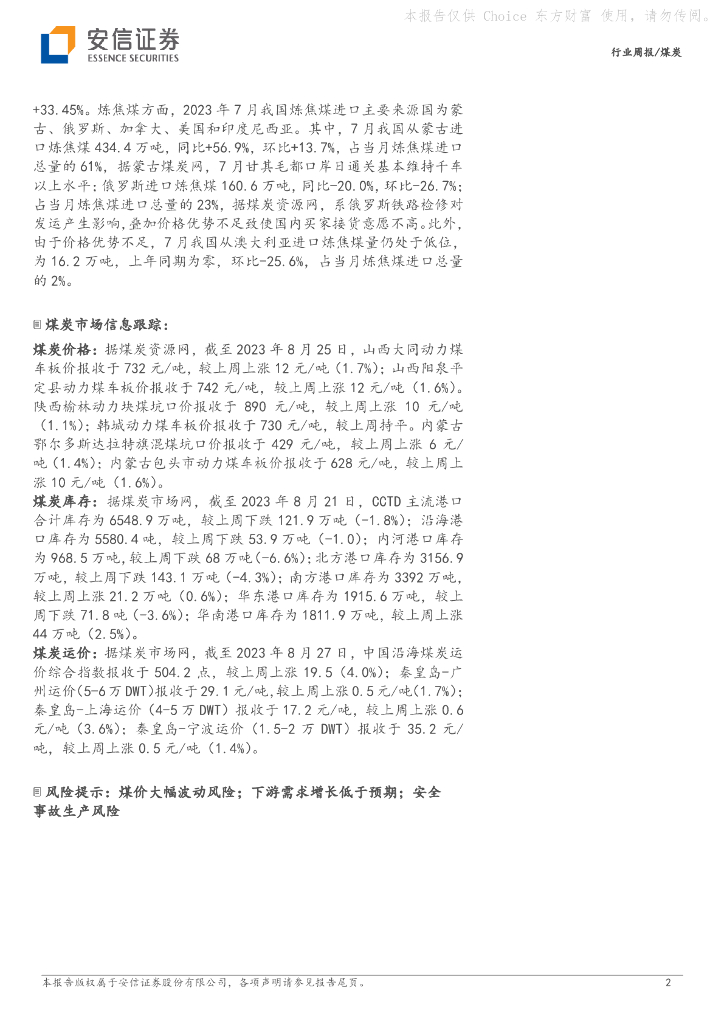 本报告仅供 Choice 东方财富 使用，请勿传阅。

安信证券
ESSENCE SECURITIES

行业周报/煤炭

+33.45%。炼焦煤方面，2023 年 7 月我国炼焦煤进口主要来源国为蒙古、俄罗斯、加拿大、美国和印度尼西亚。其中，7 月我国从蒙古进口炼焦煤 434.4 万吨，同比+56.9%，环比+13.7%，占当月炼焦煤进口总量的 61%，据蒙古煤炭网，7 月甘其毛都口岸日通关基本维持千车以上水平；俄罗斯进口炼焦煤 160.6 万吨，同比-20.0%，环比-26.7%；占当月炼焦煤进口总量的 23%，据煤炭资源网，系俄罗斯铁路检修对发运产生影响，叠加价格优势不足致使国内买家接货意愿不高。此外，由于价格优势不足，7 月我国从澳大利亚进口炼焦煤量仍处于低位，为 16.2 万吨，上年同期为零，环比-25.6%，占当月炼焦煤进口总量的 2%。

煤炭市场信息跟踪：

煤炭价格：据煤炭资源网，截至 2023 年 8 月 25 日，山西大同动力煤车板价报收于 732 元/吨，较上周上涨 12 元/吨（1.7%）；山西阳泉平定县动力煤车板价报收于 742 元/吨，较上周上涨 12 元/吨（1.6%）。陕西榆林动力块煤坑口价报收于 890 元/吨，较上周上涨 10 元/吨（1.1%）；韩城动力煤车板价报收于 730 元/吨，较上周持平。内蒙古鄂尔多斯达拉特旗混煤坑口价报收于 429 元/吨，较上周上涨 6 元/吨（1.4%）；内蒙古包头市动力煤车板价报收于 628 元/吨，较上周上涨 10 元/吨（1.6%）。

煤炭库存：据煤炭市场网，截至 2023 年 8 月 21 日，CCTD 主流港口合计库存为 6548.9 万吨，较上周下跌 121.9 万吨（-1.8%）；沿海港口库存为 5580.4 吨，较上周下跌 53.9 万吨（-1.0）；内河港口库存为 968.5 万吨，较上周下跌 68 万吨（-6.6%）；北方港口库存为 3156.9 万吨，较上周下跌 143.1 万吨（-4.3%）；南方港口库存为 3392 万吨，较上周上涨 21.2 万吨（0.6%）；华东港口库存为 1915.6 万吨，较上周下跌 71.8 吨（-3.6%）；华南港口库存为 1811.9 万吨，较上周上涨 44 万吨（2.5%）。

煤炭运价：据煤炭市场网，截至 2023 年 8 月 27 日，中国沿海煤炭运价综合指数报收于 504.2 点，较上周上涨 19.5（4.0%）；秦皇岛-广州运价（5-6 万 DWT）报收于 29.1 元/吨，较上周上涨 0.5 元/吨（1.7%）；秦皇岛-上海运价（4-5 万 DWT）报收于 17.2 元/吨，较上周上涨 0.6 元/吨（3.6%）；秦皇岛-宁波运价（1.5-2 万 DWT）报收于 35.2 元/吨，较上周上涨 0.5 元/吨（1.4%）。

风险提示：煤价大幅波动风险；下游需求增长低于预期；安全事故生产风险

本报告版权属于安信证券股份有限公司，各项声明请参见报告尾页。 2